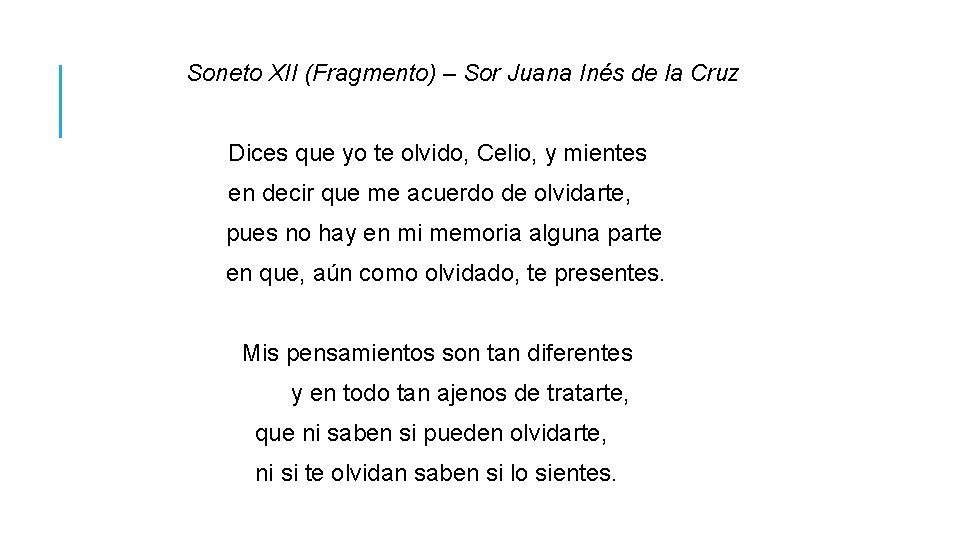 Soneto XII (Fragmento) – Sor Juana Inés de la Cruz

Dices que yo te olvido, Celio, y mientes
en decir que me acuerdo de olvidarte,
pues no hay en mi memoria alguna parte
en que, aún como olvidado, te presentes.

Mis pensamientos son tan diferentes
y en todo tan ajenos de tratarte,
que ni saben si pueden olvidarte,
ni si te olvidan saben si lo sientes.